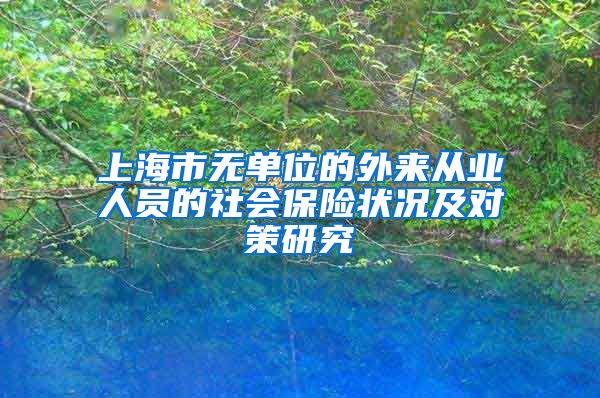 上海市无单位的外来从业人员的社会保险状况及对策研究